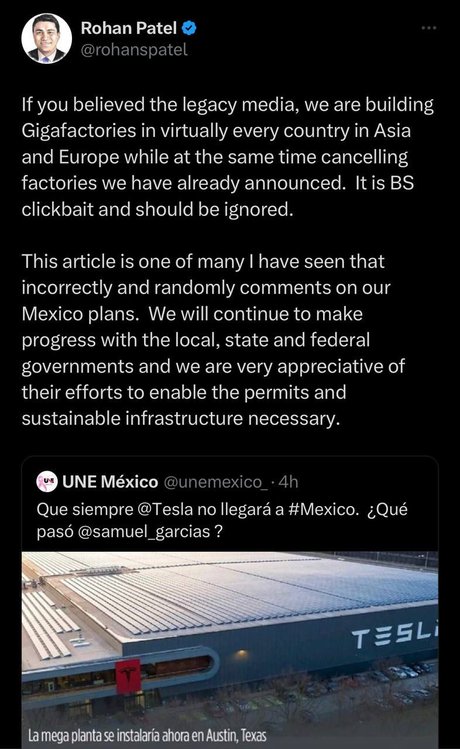 Rohan Patel
@rohanspatel

If you believed the legacy media, we are building Gigafactories in virtually every country in Asia and Europe while at the same time cancelling factories we have already announced. It is BS clickbait and should be ignored.

This article is one of many I have seen that incorrectly and randomly comments on our Mexico plans. We will continue to make progress with the local, state and federal governments and we are very appreciative of their efforts to enable the permits and sustainable infrastructure necessary.

UNE México @unemexico_ · 4h
Que siempre @Tesla no llegará a #Mexico. ¿Qué pasó @samuel_garcias ?

TESL

La mega planta se instalaría ahora en Austin, Texas